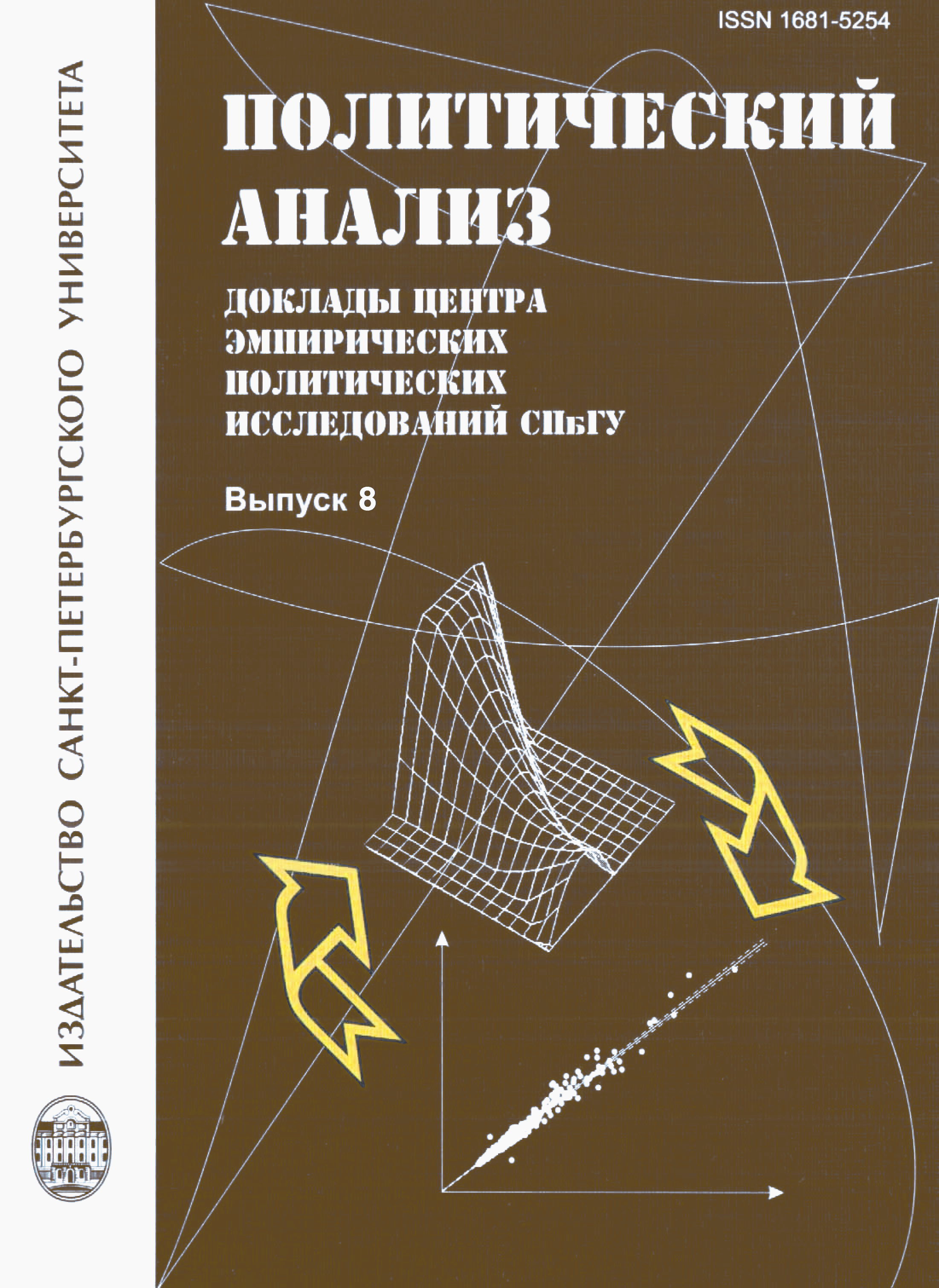 ИЗДАТЕЛЬСТВО САНКТ-ПЕТЕРБУРГСКОГО УНИВЕРСИТЕТА

ISSN 1681-5254

ПОЛИТИЧЕСКИЙ АНАЛИЗ

ДОКЛАДЫ ЦЕНТРА ЭМПИРИЧЕСКИХ ПОЛИТИЧЕСКИХ ИССЛЕДОВАНИЙ СПбГУ

Выпуск 8